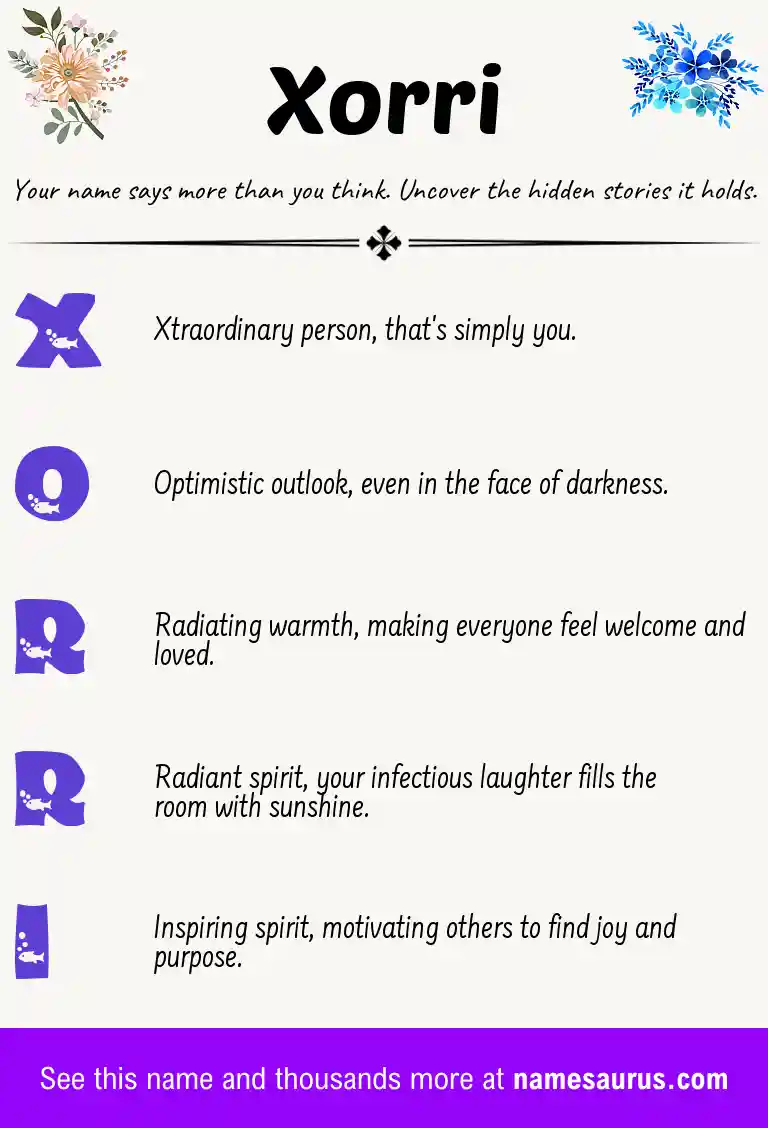 Xorri

Your name says more than you think. Uncover the hidden stories it holds.

X

Xtraordinary person, that's simply you.

O

Optimistic outlook, even in the face of darkness.

R

Radiating warmth, making everyone feel welcome and loved.

R

Radiant spirit, your infectious laughter fills the room with sunshine.

I

Inspiring spirit, motivating others to find joy and purpose.

See this name and thousands more at namesaurus.com